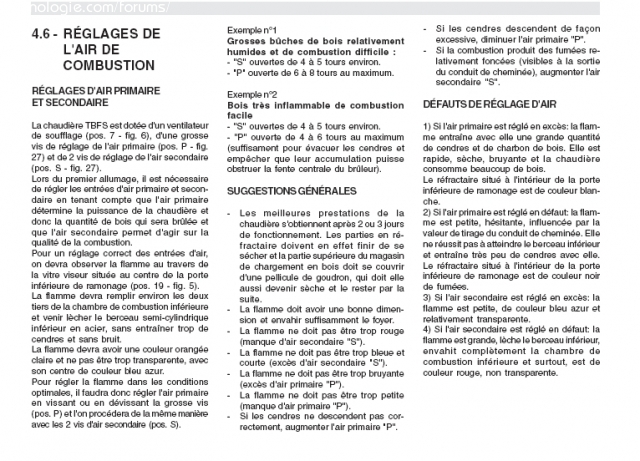 nologie.com/forums/

4.6 - RÉGLAGES DE L'AIR DE COMBUSTION

RÉGLAGES D'AIR PRIMAIRE ET SECONDAIRE

La chaudière TBFS est dotée d'un ventilateur de soufflage (pos. 7 - fig. 6), d'une grosse vis de réglage de l'air primaire (pos. P - fig. 27) et de 2 vis de réglage de l'air secondaire (pos. S - fig. 27).
Lors du premier allumage, il est nécessaire de régler les entrées d'air primaire et secondaire en tenant compte que l'air primaire détermine la puissance de la chaudière et donc la quantité de bois qui sera brûlée et que l'air secondaire permet d'agir sur la qualité de la combustion.
Pour un réglage correct des entrées d'air, on devra observer la flamme au travers de la vitre viseur située au centre de la porte inférieure de ramonage (pos. 19 - fig. 5).
La flamme devra remplir environ les deux tiers de la chambre de combustion inférieure et venir lécher le berceau semi-cylindrique inférieur en acier, sans entraîner trop de cendres et sans bruit.
La flamme devra avoir une couleur orangée claire et ne pas être trop transparente, avec son centre de couleur bleu azur.
Pour régler la flamme dans les conditions optimales, il faudra donc régler l'air primaire en vissant ou en dévissant la grosse vis (pos. P) et l'on procédera de la même manière avec les 2 vis d'air secondaire (pos. S).

Exemple n°1
Grosses bûches de bois relativement humides et de combustion difficile :
- "S" ouvertes de 4 à 5 tours environ.
- "P" ouverte de 6 à 8 tours au maximum.

Exemple n°2
Bois très inflammable de combustion facile
- "S" ouvertes de 4 à 5 tours environ.
- "P" ouverte de 4 à 6 tours au maximum (suffisament pour évacuer les cendres et empêcher que leur accumulation puisse obstruer la fente centrale du brûleur).

SUGGESTIONS GÉNÉRALES

- Les meilleures prestations de la chaudière s'obtiennent après 2 ou 3 jours de fonctionnement. Les parties en réfractaire doivent en effet finir de se sécher et la partie supérieure du magasin de chargement en bois doit se couvrir d'une pellicule de goudron, qui doit elle aussi devenir sèche et le rester par la suite.
- La flamme doit avoir une bonne dimension et envahir suffisamment le foyer.
- La flamme ne doit pas être trop rouge (manque d'air secondaire "S").
- La flamme ne doit pas être trop bleue et courte (excès d'air secondaire "S").
- La flamme ne doit pas être trop bruyante (excès d'air primaire "P").
- La flamme ne doit pas être trop petite (manque d'air primaire "P").
- Si les cendres ne descendent pas correctement, augmenter l'air primaire "P".
- Si les cendres descendent de façon excessive, diminuer l'air primaire "P".
- Si la combustion produit des fumées relativement foncées (visibles à la sortie du conduit de cheminée), augmenter l'air secondaire "S".

DÉFAUTS DE RÉGLAGE D'AIR

1) Si l'air primaire est réglé en excès: la flamme entraîne avec elle une grande quantité de cendres et de charbon de bois. Elle est rapide, sèche, bruyante et la chaudière consomme beaucoup de bois.
Le réfractaire situé à l'intérieur de la porte inférieure de ramonage est de couleur blanche.
2) Si l'air primaire est réglé en défaut: la flamme est petite, hésitante, influencée par la valeur de tirage du conduit de cheminée. Elle ne réussit pas à atteindre le berceau inférieur et entraîne très peu de cendres avec elle.
Le réfractaire situé à l'intérieur de la porte inférieure de ramonage est de couleur noir de fumées.
3) Si l'air secondaire est réglé en excès: la flamme est petite, de couleur bleu azur et relativement transparente.
4) Si l'air secondaire est réglé en défaut: la flamme est grande, lèche le berceau inférieur, envahit complètement la chambre de combustion inférieure et surtout, est de couleur rouge, non transparente.